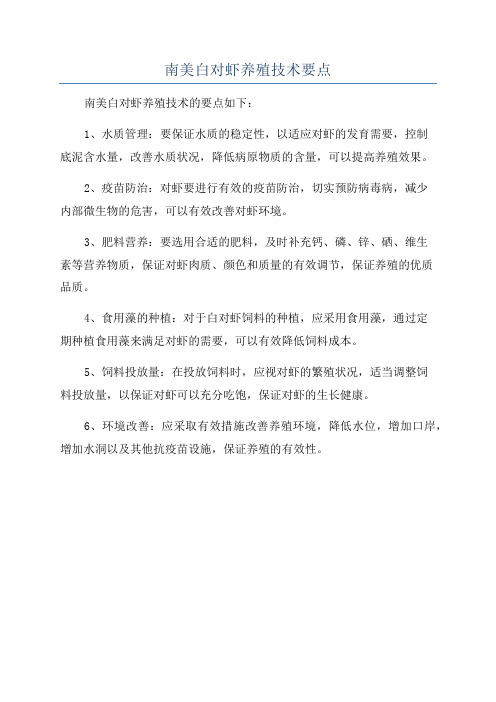 南美白对虾养殖技术要点

南美白对虾养殖技术的要点如下：

1、水质管理：要保证水质的稳定性，以适应对虾的发育需要，控制底泥含水量，改善水质状况，降低病原物质的含量，可以提高养殖效果。

2、疫苗防治：对虾要进行有效的疫苗防治，切实预防病毒病，减少内部微生物的危害，可以有效改善对虾环境。

3、肥料营养：要选用合适的肥料，及时补充钙、磷、锌、硒、维生素等营养物质，保证对虾肉质、颜色和质量的有效调节，保证养殖的优质品质。

4、食用藻的种植：对于白对虾饲料的种植，应采用食用藻，通过定期种植食用藻来满足对虾的需要，可以有效降低饲料成本。

5、饲料投放量：在投放饲料时，应视对虾的繁殖状况，适当调整饲料投放量，以保证对虾可以充分吃饱，保证对虾的生长健康。

6、环境改善：应采取有效措施改善养殖环境，降低水位，增加口岸，增加水洞以及其他抗疫苗设施，保证养殖的有效性。